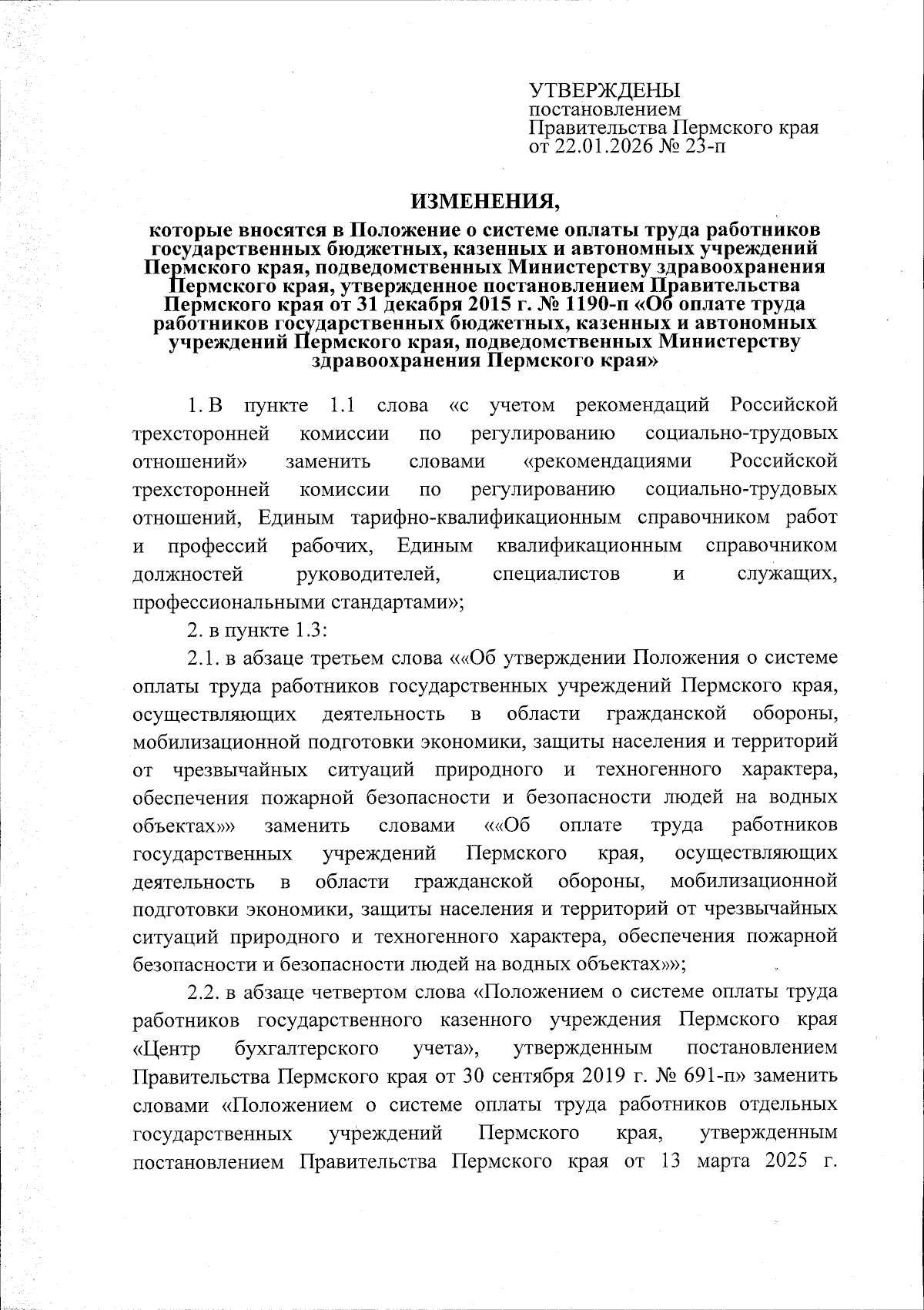 УТВЕРЖДЕНЫ
постановлением
Правительства Пермского края
от 22.01.2026 № 23-п

ИЗМЕНЕНИЯ,

которые вносятся в Положение о системе оплаты труда работников государственных бюджетных, казенных и автономных учреждений Пермского края, подведомственных Министерству здравоохранения Пермского края, утвержденное постановлением Правительства Пермского края от 31 декабря 2015 г. № 1190-п «Об оплате труда работников государственных бюджетных, казенных и автономных учреждений Пермского края, подведомственных Министерству здравоохранения Пермского края»

1. В пункте 1.1 слова «с учетом рекомендаций Российской трехсторонней комиссии по регулированию социально-трудовых отношений» заменить словами «рекомендациями Российской трехсторонней комиссии по регулированию социально-трудовых отношений, Единым тарифно-квалификационным справочником работ и профессий рабочих, Единым квалификационным справочником должностей руководителей, специалистов и служащих, профессиональными стандартами»;

2. в пункте 1.3:

2.1. в абзаце третьем слова ««Об утверждении Положения о системе оплаты труда работников государственных учреждений Пермского края, осуществляющих деятельность в области гражданской обороны, мобилизационной подготовки экономики, защиты населения и территорий от чрезвычайных ситуаций природного и техногенного характера, обеспечения пожарной безопасности и безопасности людей на водных объектах»» заменить словами ««Об оплате труда работников государственных учреждений Пермского края, осуществляющих деятельность в области гражданской обороны, мобилизационной подготовки экономики, защиты населения и территорий от чрезвычайных ситуаций природного и техногенного характера, обеспечения пожарной безопасности и безопасности людей на водных объектах»»;

2.2. в абзаце четвертом слова «Положением о системе оплаты труда работников государственного казенного учреждения Пермского края «Центр бухгалтерского учета», утвержденным постановлением Правительства Пермского края от 30 сентября 2019 г. № 691-п» заменить словами «Положением о системе оплаты труда работников отдельных государственных учреждений Пермского края, утвержденным постановлением Правительства Пермского края от 13 марта 2025 г.